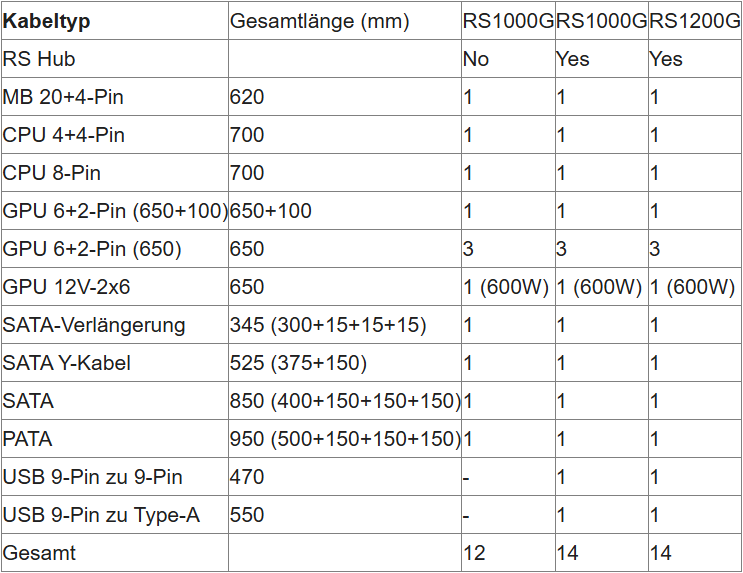 | **Kabeltyp** | Gesamtlänge (mm) | RS1000G | RS1000G | RS1200G |
|---|---|---|---|---|
| RS Hub | | No | Yes | Yes |
| MB 20+4-Pin | 620 | 1 | 1 | 1 |
| CPU 4+4-Pin | 700 | 1 | 1 | 1 |
| CPU 8-Pin | 700 | 1 | 1 | 1 |
| GPU 6+2-Pin (650+100) | 650+100 | 1 | 1 | 1 |
| GPU 6+2-Pin (650) | 650 | 3 | 3 | 3 |
| GPU 12V-2x6 | 650 | 1 (600W) | 1 (600W) | 1 (600W) |
| SATA-Verlängerung | 345 (300+15+15+15) | 1 | 1 | 1 |
| SATA Y-Kabel | 525 (375+150) | 1 | 1 | 1 |
| SATA | 850 (400+150+150+150) | 1 | 1 | 1 |
| PATA | 950 (500+150+150+150) | 1 | 1 | 1 |
| USB 9-Pin zu 9-Pin | 470 | - | 1 | 1 |
| USB 9-Pin zu Type-A | 550 | - | 1 | 1 |
| Gesamt | | 12 | 14 | 14 |